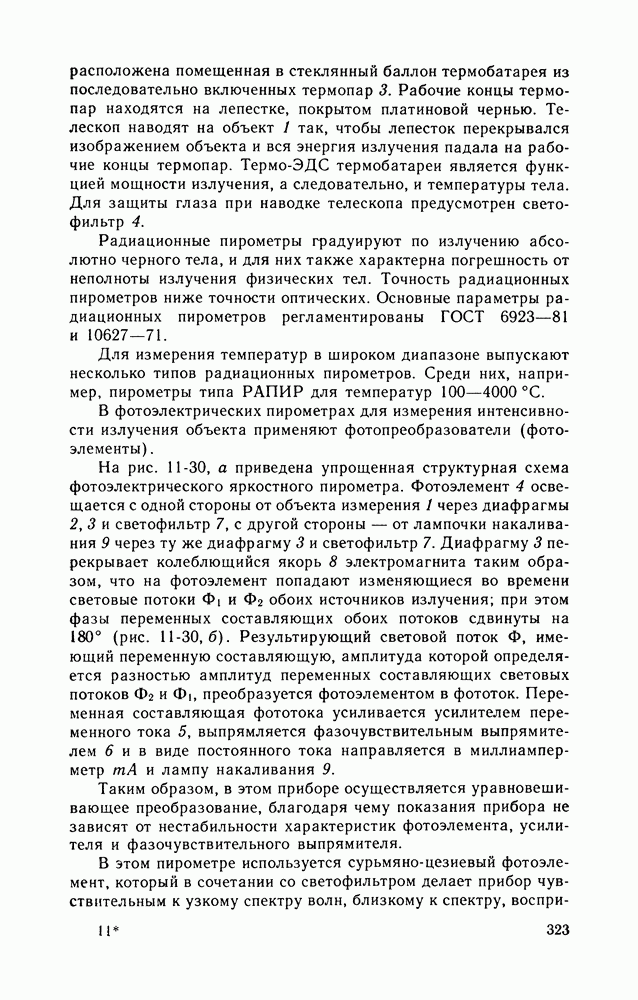 расположена помещенная в стеклянный баллон термобатарея из последовательно включенных термопар 3. Рабочие концы термопар находятся на лепестке, покрытом платиновой чернью. Телескоп наводят на объект 1 так, чтобы лепесток перекрывался изображением объекта и вся энергия излучения падала на рабочие концы термопар. Термо-ЭДС термобатареи является функцией мощности излучения, а следовательно, и температуры тела. Для защиты глаза при наводке телескопа предусмотрен светофильтр 4.

Радиационные пирометры градуируют по излучению абсолютно черного тела, и для них также характерна погрешность от неполноты излучения физических тел. Точность радиационных пирометров ниже точности оптических. Основные параметры радиационных пирометров регламентированы ГОСТ 6923—81 и 10627—71.

Для измерения температур в широком диапазоне выпускают несколько типов радиационных пирометров. Среди них, например, пирометры типа РАПИР для температур 100—4000 °С.

В фотоэлектрических пирометрах для измерения интенсивности излучения объекта применяют фотопреобразователи (фотоэлементы).

На рис. 11-30, а приведена упрощенная структурная схема фотоэлектрического яркостного пирометра. Фотоэлемент 4 освещается с одной стороны от объекта измерения 1 через диафрагмы 2, 3 и светофильтр 7, с другой стороны — от лампочки накаливания 9 через ту же диафрагму 3 и светофильтр 7. Диафрагму 3 перекрывает колеблющийся якорь 8 электромагнита таким образом, что на фотоэлемент попадают изменяющиеся во времени световые потоки $Ф_1$ и $Ф_2$ обоих источников излучения; при этом фазы переменных составляющих обоих потоков сдвинуты на 180° (рис. 11-30, б). Результирующий световой поток Ф, имеющий переменную составляющую, амплитуда которой определяется разностью амплитуд переменных составляющих световых потоков $Ф_2$ и $Ф_1$, преобразуется фотоэлементом в фототок. Переменная составляющая фототока усиливается усилителем переменного тока 5, выпрямляется фазочувствительным выпрямителем 6 и в виде постоянного тока направляется в миллиамперметр mA и лампу накаливания 9.

Таким образом, в этом приборе осуществляется уравновешивающее преобразование, благодаря чему показания прибора не зависят от нестабильности характеристик фотоэлемента, усилителя и фазочувствительного выпрямителя.

В этом пирометре используется сурьмяно-цезиевый фотоэлемент, который в сочетании со светофильтром делает прибор чувствительным к узкому спектру волн, близкому к спектру, воспри-

11* 323